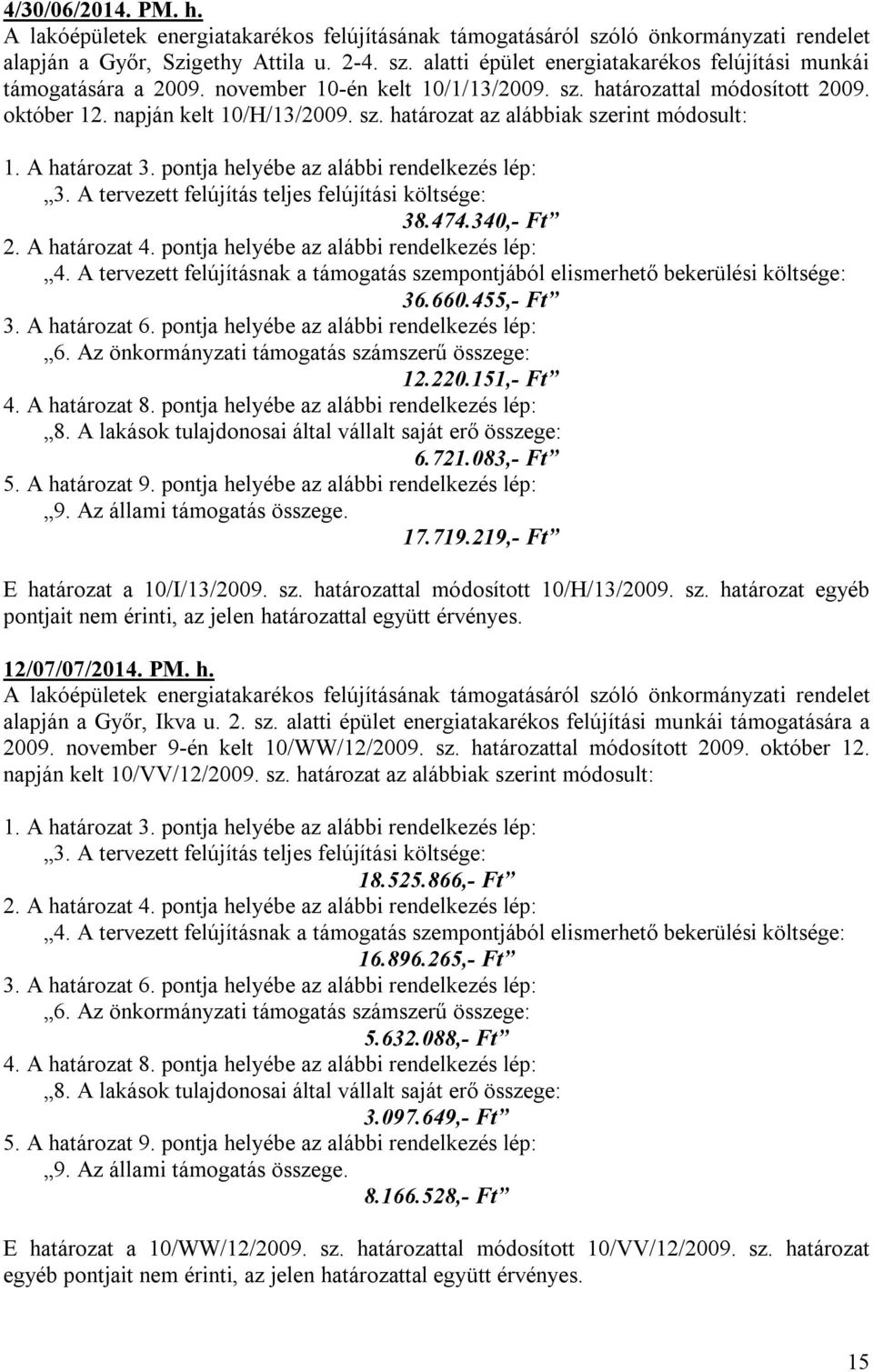 4/30/06/2014. PM. h.
A lakóépületek energiatakarékos felújításának támogatásáról szóló önkormányzati rendelet alapján a Győr, Szigethy Attila u. 2-4. sz. alatti épület energiatakarékos felújítási munkái támogatására a 2009. november 10-én kelt 10/1/13/2009. sz. határozattal módosított 2009. október 12. napján kelt 10/H/13/2009. sz. határozat az alábbiak szerint módosult:

1. A határozat 3. pontja helyébe az alábbi rendelkezés lép:
„3. A tervezett felújítás teljes felújítási költsége:
38.474.340,- Ft”
2. A határozat 4. pontja helyébe az alábbi rendelkezés lép:
„4. A tervezett felújításnak a támogatás szempontjából elismerhető bekerülési költsége:
36.660.455,- Ft”
3. A határozat 6. pontja helyébe az alábbi rendelkezés lép:
„6. Az önkormányzati támogatás számszerű összege:
12.220.151,- Ft”
4. A határozat 8. pontja helyébe az alábbi rendelkezés lép:
„8. A lakások tulajdonosai által vállalt saját erő összege:
6.721.083,- Ft”
5. A határozat 9. pontja helyébe az alábbi rendelkezés lép:
„9. Az állami támogatás összege.
17.719.219,- Ft”

E határozat a 10/I/13/2009. sz. határozattal módosított 10/H/13/2009. sz. határozat egyéb pontjait nem érinti, az jelen határozattal együtt érvényes.

12/07/07/2014. PM. h.
A lakóépületek energiatakarékos felújításának támogatásáról szóló önkormányzati rendelet alapján a Győr, Ikva u. 2. sz. alatti épület energiatakarékos felújítási munkái támogatására a 2009. november 9-én kelt 10/WW/12/2009. sz. határozattal módosított 2009. október 12. napján kelt 10/VV/12/2009. sz. határozat az alábbiak szerint módosult:

1. A határozat 3. pontja helyébe az alábbi rendelkezés lép:
„3. A tervezett felújítás teljes felújítási költsége:
18.525.866,- Ft”
2. A határozat 4. pontja helyébe az alábbi rendelkezés lép:
„4. A tervezett felújításnak a támogatás szempontjából elismerhető bekerülési költsége:
16.896.265,- Ft”
3. A határozat 6. pontja helyébe az alábbi rendelkezés lép:
„6. Az önkormányzati támogatás számszerű összege:
5.632.088,- Ft”
4. A határozat 8. pontja helyébe az alábbi rendelkezés lép:
„8. A lakások tulajdonosai által vállalt saját erő összege:
3.097.649,- Ft”
5. A határozat 9. pontja helyébe az alábbi rendelkezés lép:
„9. Az állami támogatás összege.
8.166.528,- Ft”

E határozat a 10/WW/12/2009. sz. határozattal módosított 10/VV/12/2009. sz. határozat egyéb pontjait nem érinti, az jelen határozattal együtt érvényes.

15